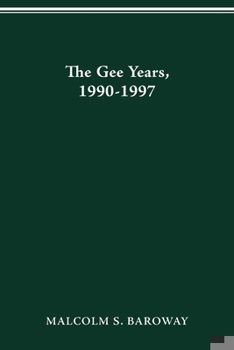 The Gee Years, 1990-1997

MALCOLM S. BAROWAY